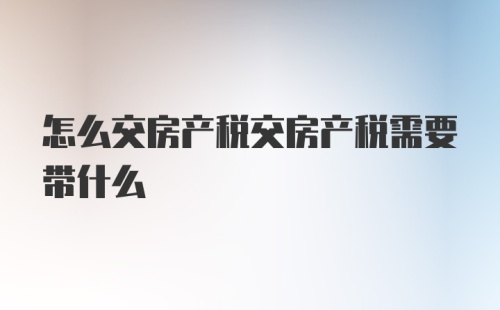 怎么交房产税交房产税需要带什么